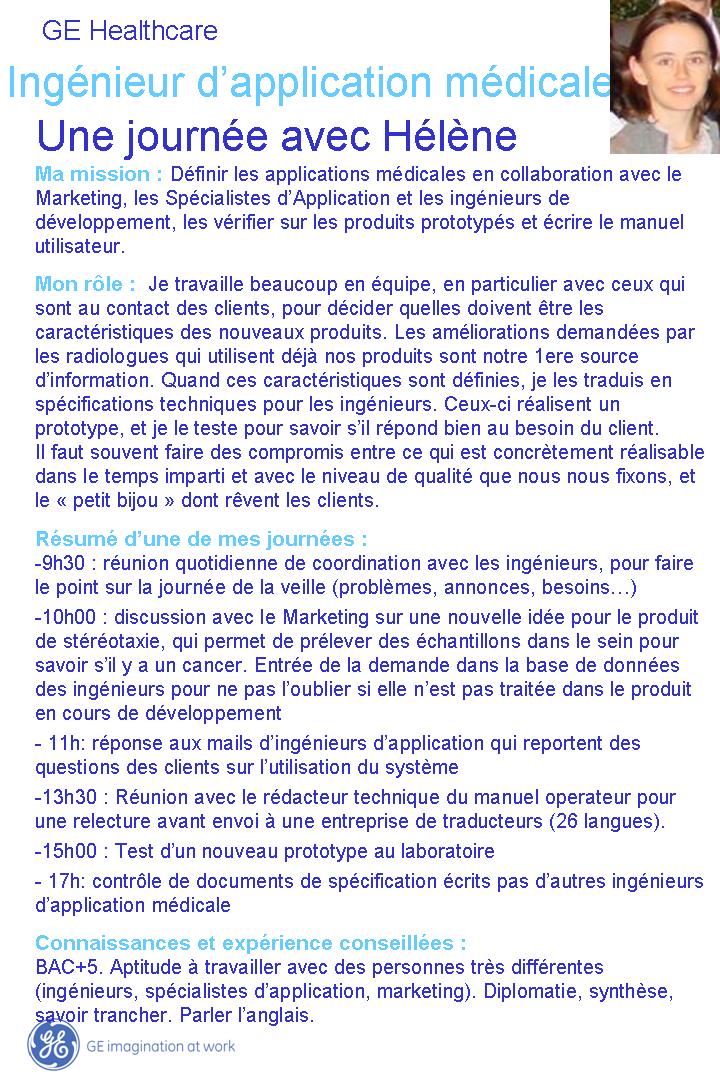 GE Healthcare

Ingénieur d’application médicale

Une journée avec Hélène

Ma mission : Définir les applications médicales en collaboration avec le Marketing, les Spécialistes d’Application et les ingénieurs de développement, les vérifier sur les produits prototypés et écrire le manuel utilisateur.

Mon rôle : Je travaille beaucoup en équipe, en particulier avec ceux qui sont au contact des clients, pour décider quelles doivent être les caractéristiques des nouveaux produits. Les améliorations demandées par les radiologues qui utilisent déjà nos produits sont notre 1ere source d’information. Quand ces caractéristiques sont définies, je les traduis en spécifications techniques pour les ingénieurs. Ceux-ci réalisent un prototype, et je le teste pour savoir s’il répond bien au besoin du client.
Il faut souvent faire des compromis entre ce qui est concrètement réalisable dans le temps imparti et avec le niveau de qualité que nous nous fixons, et le « petit bijou » dont rêvent les clients.

Résumé d’une de mes journées :
-9h30 : réunion quotidienne de coordination avec les ingénieurs, pour faire le point sur la journée de la veille (problèmes, annonces, besoins…)

-10h00 : discussion avec le Marketing sur une nouvelle idée pour le produit de stéréotaxie, qui permet de prélever des échantillons dans le sein pour savoir s’il y a un cancer. Entrée de la demande dans la base de données des ingénieurs pour ne pas l’oublier si elle n’est pas traitée dans le produit en cours de développement

- 11h: réponse aux mails d’ingénieurs d’application qui reportent des questions des clients sur l’utilisation du système

-13h30 : Réunion avec le rédacteur technique du manuel operateur pour une relecture avant envoi à une entreprise de traducteurs (26 langues).

-15h00 : Test d’un nouveau prototype au laboratoire

- 17h: contrôle de documents de spécification écrits pas d’autres ingénieurs d’application médicale

Connaissances et expérience conseillées :
BAC+5. Aptitude à travailler avec des personnes très différentes (ingénieurs, spécialistes d’application, marketing). Diplomatie, synthèse, savoir trancher. Parler l’anglais.

GE imagination at work